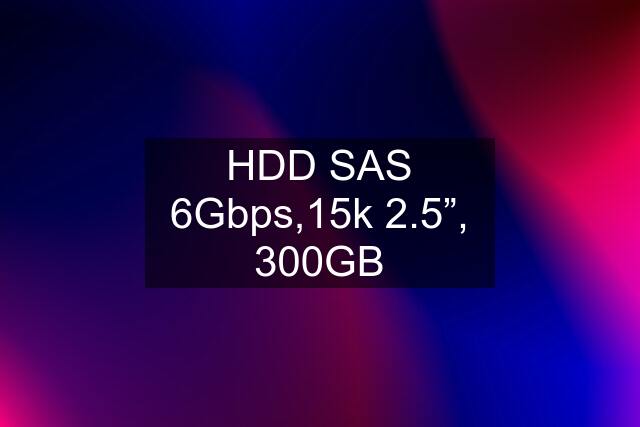 HDD SAS 6Gbps,15k 2.5”, 300GB